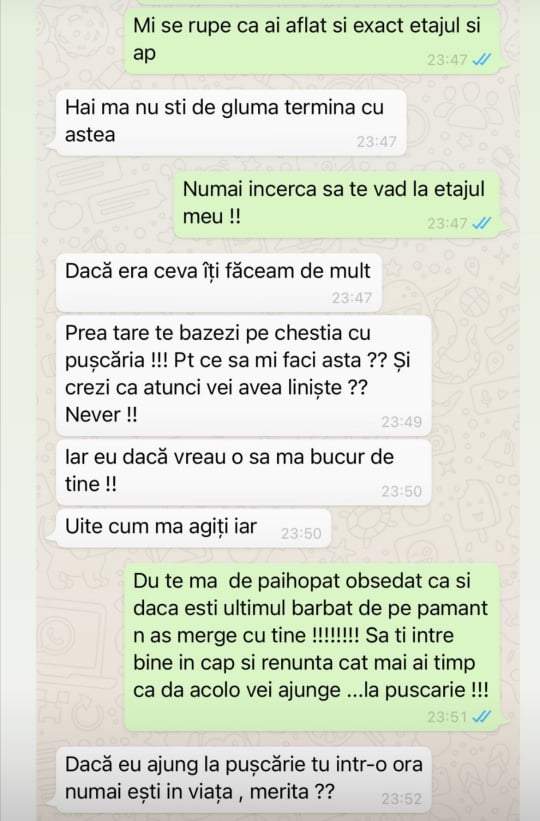 Mi se rupe ca ai aflat si exact etajul si ap
23:47

Hai ma nu sti de gluma termina cu astea
23:47

Numai incerca sa te vad la etajul meu !!
23:47

Dacă era ceva îți făceam de mult
23:47

Prea tare te bazezi pe chestia cu pușcăria !!! Pt ce sa mi faci asta ?? Și crezi ca atunci vei avea liniște ?? Never !!
23:49

Iar eu dacă vreau o sa ma bucur de tine !!
23:50

Uite cum ma agiți iar
23:50

Du te ma de paihopat obsedat ca si daca esti ultimul barbat de pe pamant n as merge cu tine !!!!!!!! Sa ti intre bine in cap si renunta cat mai ai timp ca da acolo vei ajunge ...la puscarie !!!
23:51

Dacă eu ajung la pușcărie tu intr-o ora numai ești in viața , merita ??
23:52